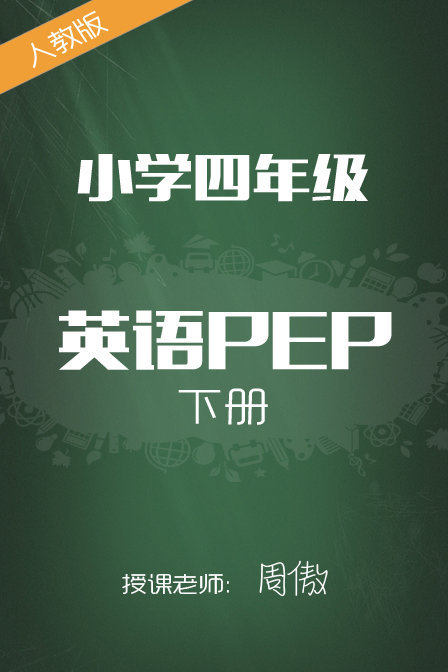 人教版

小学四年级

英语PEP

下册

授课老师: 周傲